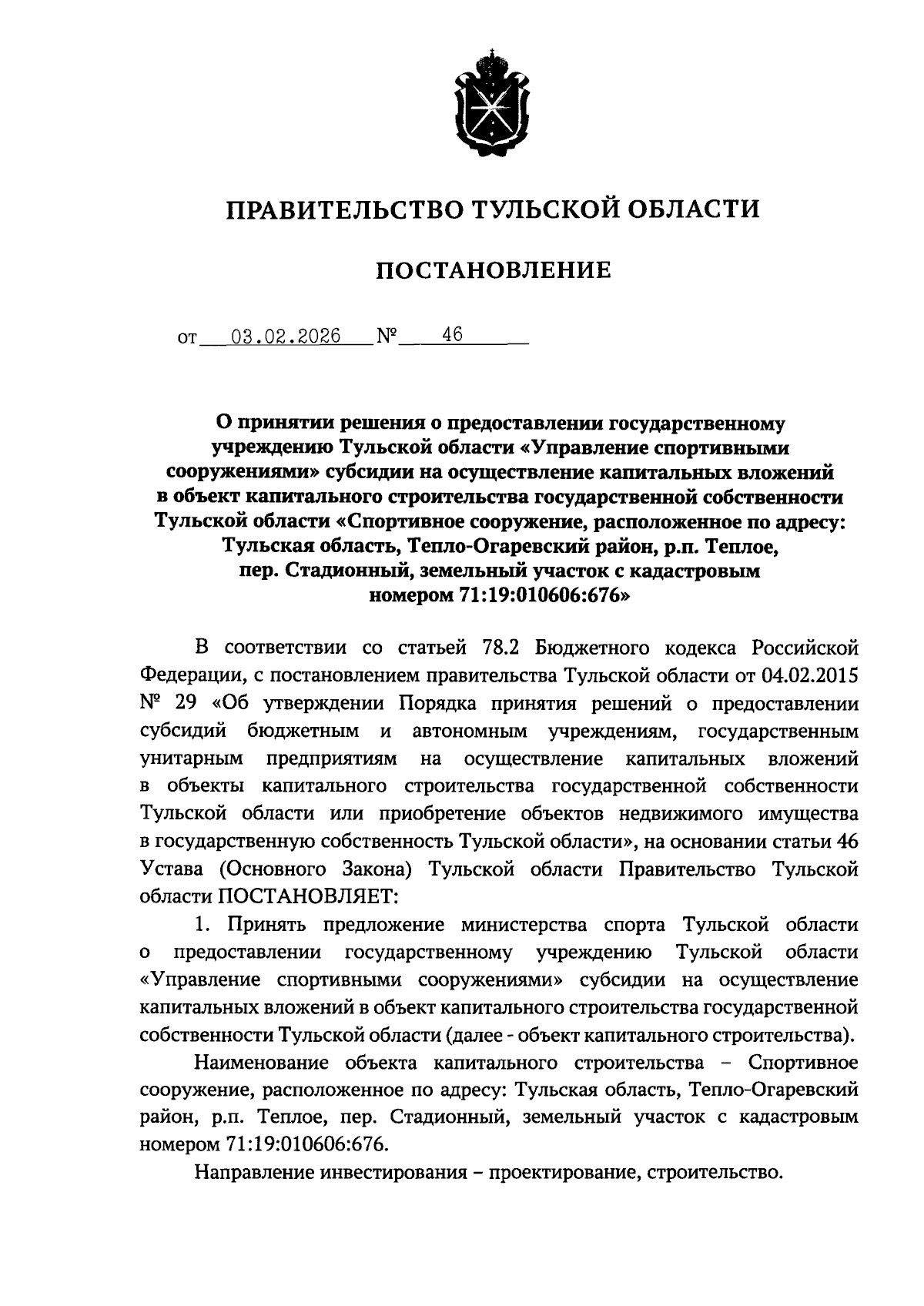 ПРАВИТЕЛЬСТВО ТУЛЬСКОЙ ОБЛАСТИ

ПОСТАНОВЛЕНИЕ

от 03.02.2026 № 46

О принятии решения о предоставлении государственному учреждению Тульской области «Управление спортивными сооружениями» субсидии на осуществление капитальных вложений в объект капитального строительства государственной собственности Тульской области «Спортивное сооружение, расположенное по адресу: Тульская область, Тепло-Огаревский район, р.п. Теплое, пер. Стадионный, земельный участок с кадастровым номером 71:19:010606:676»

В соответствии со статьей 78.2 Бюджетного кодекса Российской Федерации, с постановлением правительства Тульской области от 04.02.2015 № 29 «Об утверждении Порядка принятия решений о предоставлении субсидий бюджетным и автономным учреждениям, государственным унитарным предприятиям на осуществление капитальных вложений в объекты капитального строительства государственной собственности Тульской области или приобретение объектов недвижимого имущества в государственную собственность Тульской области», на основании статьи 46 Устава (Основного Закона) Тульской области Правительство Тульской области ПОСТАНОВЛЯЕТ:

1. Принять предложение министерства спорта Тульской области о предоставлении государственному учреждению Тульской области «Управление спортивными сооружениями» субсидии на осуществление капитальных вложений в объект капитального строительства государственной собственности Тульской области (далее - объект капитального строительства).

Наименование объекта капитального строительства – Спортивное сооружение, расположенное по адресу: Тульская область, Тепло-Огаревский район, р.п. Теплое, пер. Стадионный, земельный участок с кадастровым номером 71:19:010606:676.

Направление инвестирования – проектирование, строительство.